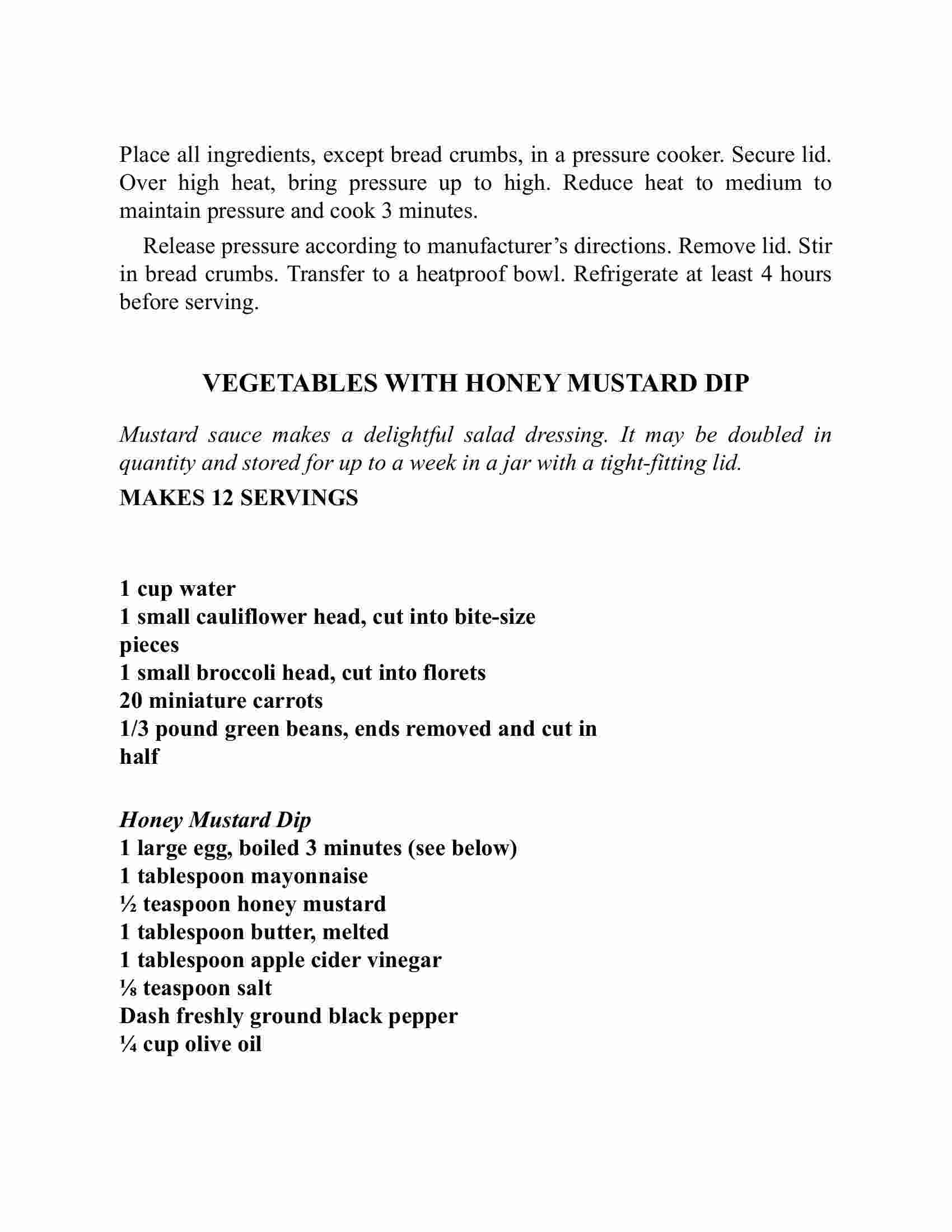 Place all ingredients, except bread crumbs, in a pressure cooker. Secure lid. Over high heat, bring pressure up to high. Reduce heat to medium to maintain pressure and cook 3 minutes.

Release pressure according to manufacturer's directions. Remove lid. Stir in bread crumbs. Transfer to a heatproof bowl. Refrigerate at least 4 hours before serving.

VEGETABLES WITH HONEY MUSTARD DIP

Mustard sauce makes a delightful salad dressing. It may be doubled in quantity and stored for up to a week in a jar with a tight-fitting lid.

MAKES 12 SERVINGS

1 cup water
1 small cauliflower head, cut into bite-size pieces
1 small broccoli head, cut into florets
20 miniature carrots
1/3 pound green beans, ends removed and cut in half

Honey Mustard Dip
1 large egg, boiled 3 minutes (see below)
1 tablespoon mayonnaise
½ teaspoon honey mustard
1 tablespoon butter, melted
1 tablespoon apple cider vinegar
⅛ teaspoon salt
Dash freshly ground black pepper
¼ cup olive oil